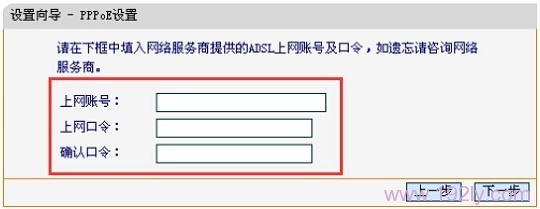 设置向导 - PPPoE设置

请在下框中填入网络服务商提供的ADSL上网账号及口令，如遗忘请咨询网络服务商。

上网账号：
上网口令：
确认口令：

上一步 下一步

www.192ly.com